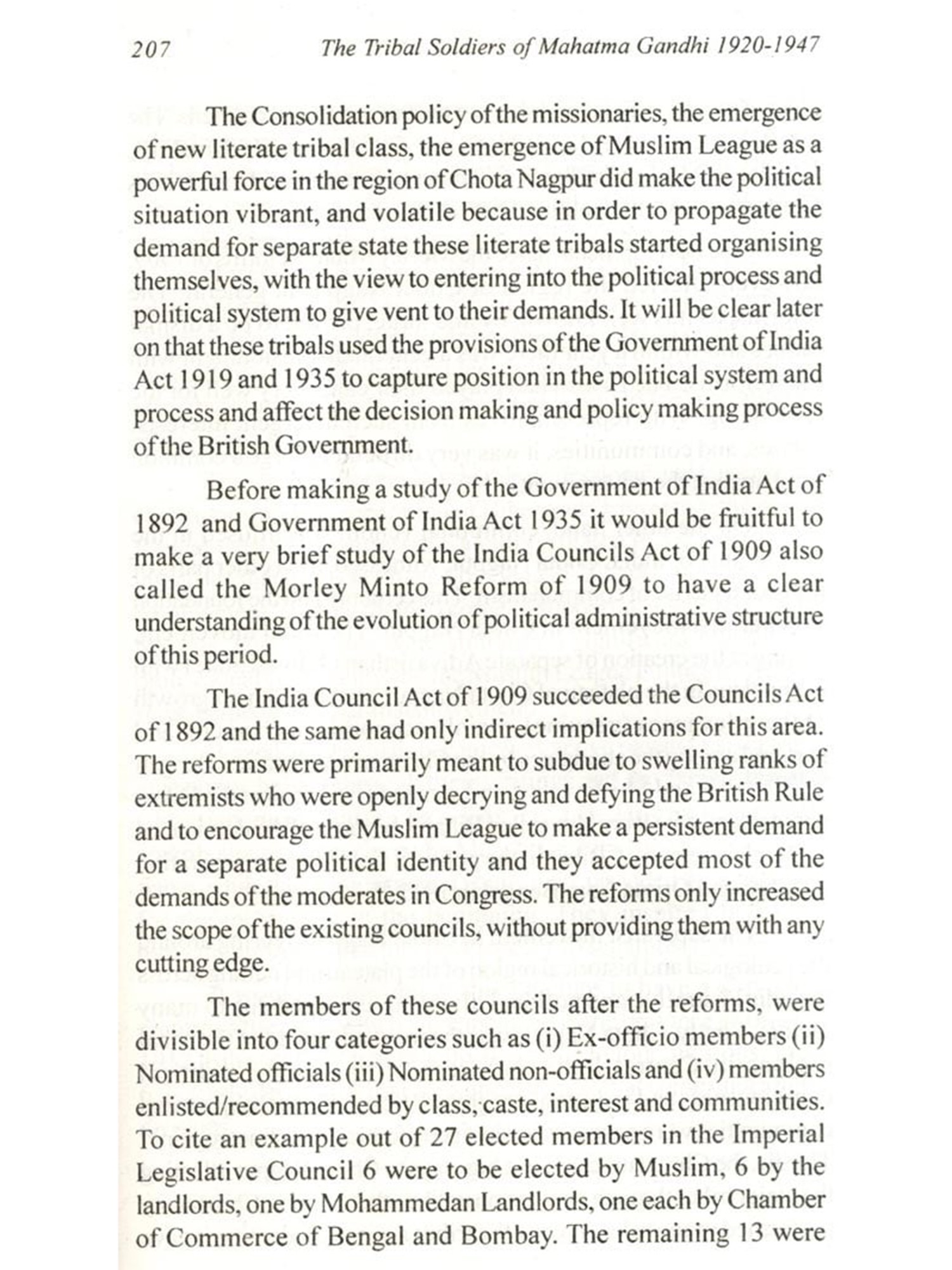 207 The Tribal Soldiers of Mahatma Gandhi 1920-1947

The Consolidation policy of the missionaries, the emergence of new literate tribal class, the emergence of Muslim League as a powerful force in the region of Chota Nagpur did make the political situation vibrant, and volatile because in order to propagate the demand for separate state these literate tribals started organising themselves, with the view to entering into the political process and political system to give vent to their demands. It will be clear later on that these tribals used the provisions of the Government of India Act 1919 and 1935 to capture position in the political system and process and affect the decision making and policy making process of the British Government.

Before making a study of the Government of India Act of 1892 and Government of India Act 1935 it would be fruitful to make a very brief study of the India Councils Act of 1909 also called the Morley Minto Reform of 1909 to have a clear understanding of the evolution of political administrative structure of this period.

The India Council Act of 1909 succeeded the Councils Act of 1892 and the same had only indirect implications for this area. The reforms were primarily meant to subdue to swelling ranks of extremists who were openly decrying and defying the British Rule and to encourage the Muslim League to make a persistent demand for a separate political identity and they accepted most of the demands of the moderates in Congress. The reforms only increased the scope of the existing councils, without providing them with any cutting edge.

The members of these councils after the reforms, were divisible into four categories such as (i) Ex-officio members (ii) Nominated officials (iii) Nominated non-officials and (iv) members enlisted/recommended by class, caste, interest and communities. To cite an example out of 27 elected members in the Imperial Legislative Council 6 were to be elected by Muslim, 6 by the landlords, one by Mohammedan Landlords, one each by Chamber of Commerce of Bengal and Bombay. The remaining 13 were